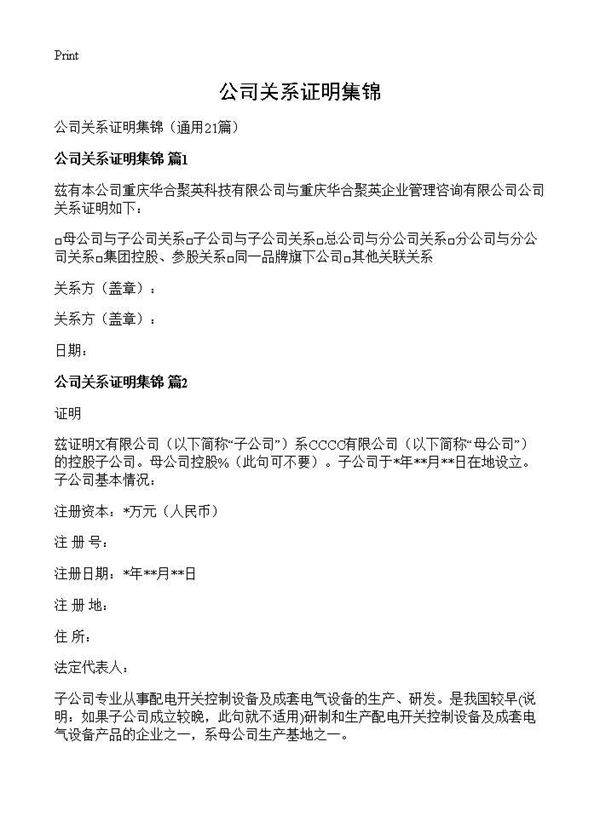 Print

公司关系证明集锦

公司关系证明集锦（通用21篇）

公司关系证明集锦 篇1

兹有本公司重庆华合聚英科技有限公司与重庆华合聚英企业管理咨询有限公司公司关系证明如下：

□母公司与子公司关系□子公司与子公司关系□总公司与分公司关系□分公司与分公司关系□集团控股、参股关系□同一品牌旗下公司□其他关联关系

关系方（盖章）：

关系方（盖章）：

日期：

公司关系证明集锦 篇2

证明

兹证明X有限公司（以下简称“子公司”）系CCCC有限公司（以下简称“母公司”）的控股子公司。母公司控股%（此句可不要）。子公司于*年**月**日在地设立。子公司基本情况：

注册资本：*万元（人民币）

注 册 号：

注册日期：*年**月**日

注 册 地：

住 所：

法定代表人：

子公司专业从事配电开关控制设备及成套电气设备的生产、研发。是我国较早(说明：如果子公司成立较晚，此句就不适用)研制和生产配电开关控制设备及成套电气设备产品的企业之一，系母公司生产基地之一。